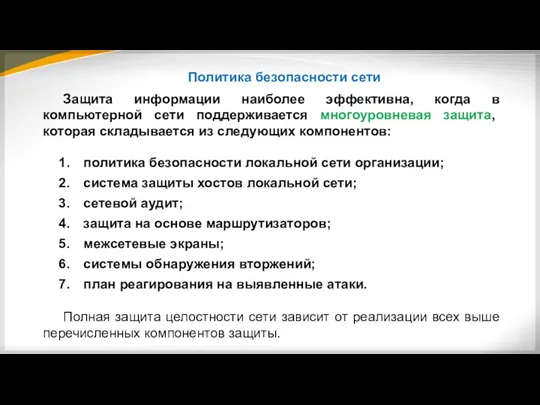 Политика безопасности сети

Защита информации наиболее эффективна, когда в компьютерной сети поддерживается многоуровневая защита, которая складывается из следующих компонентов:

1. политика безопасности локальной сети организации;
2. система защиты хостов локальной сети;
3. сетевой аудит;
4. защита на основе маршрутизаторов;
5. межсетевые экраны;
6. системы обнаружения вторжений;
7. план реагирования на выявленные атаки.

Полная защита целостности сети зависит от реализации всех выше перечисленных компонентов защиты.